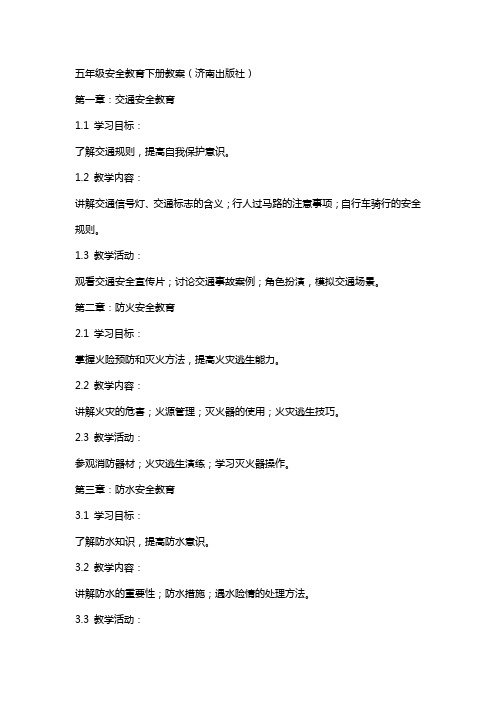 五年级安全教育下册教案（济南出版社）

第一章：交通安全教育

1.1 学习目标：

了解交通规则，提高自我保护意识。

1.2 教学内容：

讲解交通信号灯、交通标志的含义；行人过马路的注意事项；自行车骑行的安全规则。

1.3 教学活动：

观看交通安全宣传片；讨论交通事故案例；角色扮演，模拟交通场景。

第二章：防火安全教育

2.1 学习目标：

掌握火险预防和灭火方法，提高火灾逃生能力。

2.2 教学内容：

讲解火灾的危害；火源管理；灭火器的使用；火灾逃生技巧。

2.3 教学活动：

参观消防器材；火灾逃生演练；学习灭火器操作。

第三章：防水安全教育

3.1 学习目标：

了解防水知识，提高防水意识。

3.2 教学内容：

讲解防水的重要性；防水措施；遇水险情的处理方法。

3.3 教学活动：